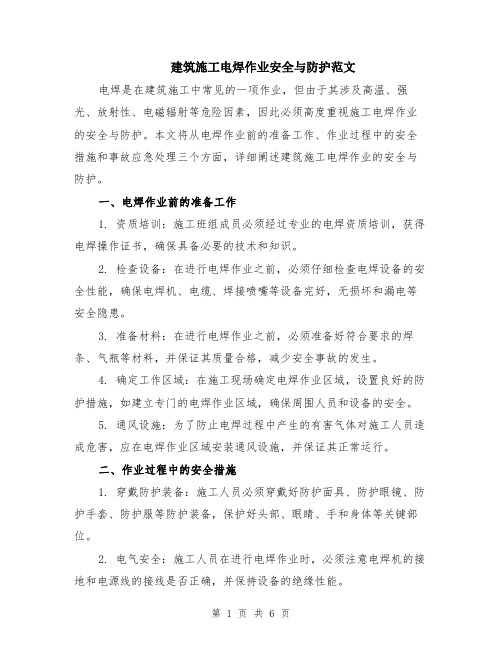 建筑施工电焊作业安全与防护范文

电焊是在建筑施工中常见的一项作业，但由于其涉及高温、强光、放射性、电磁辐射等危险因素，因此必须高度重视施工电焊作业的安全与防护。本文将从电焊作业前的准备工作、作业过程中的安全措施和事故应急处理三个方面，详细阐述建筑施工电焊作业的安全与防护。

一、电焊作业前的准备工作

1. 资质培训：施工班组成员必须经过专业的电焊资质培训，获得电焊操作证书，确保具备必要的技术和知识。

2. 检查设备：在进行电焊作业之前，必须仔细检查电焊设备的安全性能，确保电焊机、电缆、焊接喷嘴等设备完好，无损坏和漏电等安全隐患。

3. 准备材料：在进行电焊作业之前，必须准备好符合要求的焊条、气瓶等材料，并保证其质量合格，减少安全事故的发生。

4. 确定工作区域：在施工现场确定电焊作业区域，设置良好的防护措施，如建立专门的电焊作业区域，确保周围人员和设备的安全。

5. 通风设施：为了防止电焊过程中产生的有害气体对施工人员造成危害，应在电焊作业区域安装通风设施，并保证其正常运行。

二、作业过程中的安全措施

1. 穿戴防护装备：施工人员必须穿戴好防护面具、防护眼镜、防护手套、防护服等防护装备，保护好头部、眼睛、手和身体等关键部位。

2. 电气安全：施工人员在进行电焊作业时，必须注意电焊机的接地和电源线的接线是否正确，并保持设备的绝缘性能。

第 1 页 共 6 页